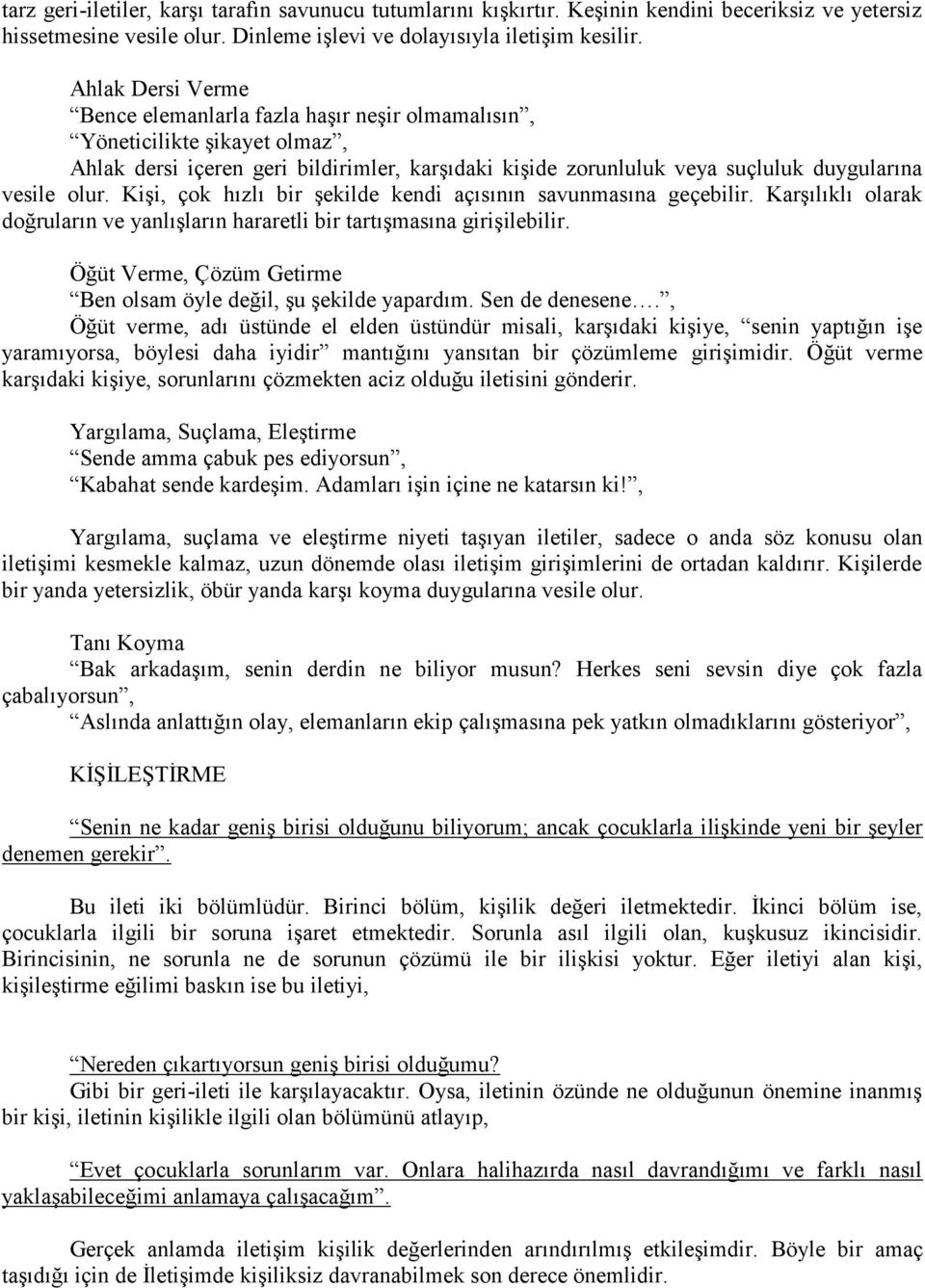 tarz geri-iletiler, karşı tarafın savunucu tutumlarını kışkırtır. Keşinin kendini beceriksiz ve yetersiz hissetmesine vesile olur. Dinleme işlevi ve dolayısıyla iletişim kesilir.

Ahlak Dersi Verme
“Bence elemanlarla fazla haşır neşir olmamalısın”,
“Yöneticilikte şikayet olmaz”,
Ahlak dersi içeren geri bildirimler, karşıdaki kişide zorunluluk veya suçluluk duygularına vesile olur. Kişi, çok hızlı bir şekilde kendi açısının savunmasına geçebilir. Karşılıklı olarak doğruların ve yanlışların hararetli bir tartışmasına girişilebilir.

Öğüt Verme, Çözüm Getirme
“Ben olsam öyle değil, şu şekilde yapardım. Sen de denesene….”,
Öğüt verme, adı üstünde el elden üstündür misali, karşıdaki kişiye, “senin yaptığın işe yaramıyorsa, böylesi daha iyidir” mantığını yansıtan bir çözümleme girişimidir. Öğüt verme karşıdaki kişiye, sorunlarını çözmekten aciz olduğu iletisini gönderir.

Yargılama, Suçlama, Eleştirme
“Sende amma çabuk pes ediyorsun”,
“Kabahat sende kardeşim. Adamları işin içine ne katarsın ki!”,

Yargılama, suçlama ve eleştirme niyeti taşıyan iletiler, sadece o anda söz konusu olan iletişimi kesmekle kalmaz, uzun dönemde olası iletişim girişimlerini de ortadan kaldırır. Kişilerde bir yanda yetersizlik, öbür yanda karşı koyma duygularına vesile olur.

Tanı Koyma
“Bak arkadaşım, senin derdin ne biliyor musun? Herkes seni sevsin diye çok fazla çabalıyorsun”,
“Aslında anlattığın olay, elemanların ekip çalışmasına pek yatkın olmadıklarını gösteriyor”,

KİŞİLEŞTİRME

“Senin ne kadar geniş birisi olduğunu biliyorum; ancak çocuklarla ilişkinde yeni bir şeyler denemen gerekir”.

Bu ileti iki bölümlüdür. Birinci bölüm, kişilik değeri iletmektedir. İkinci bölüm ise, çocuklarla ilgili bir soruna işaret etmektedir. Sorunla asıl ilgili olan, kuşkusuz ikincisidir. Birincisinin, ne sorunla ne de sorunun çözümü ile bir ilişkisi yoktur. Eğer iletiyi alan kişi, kişileştirme eğilimi baskın ise bu iletiyi,

“Nereden çıkartıyorsun geniş birisi olduğumu?
Gibi bir geri-ileti ile karşılayacaktır. Oysa, iletinin özünde ne olduğunun önemine inanmış bir kişi, iletinin kişilikle ilgili olan bölümünü atlayıp,

“Evet çocuklarla sorunlarım var. Onlara halihazırda nasıl davrandığımı ve farklı nasıl yaklaşabileceğimi anlamaya çalışacağım”.

Gerçek anlamda iletişim kişilik değerlerinden arındırılmış etkileşimdir. Böyle bir amaç taşıdığı için de İletişimde kişiliksiz davranabilmek son derece önemlidir.